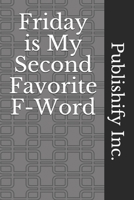 Friday is My Second Favorite F-Word

Publishify Inc.